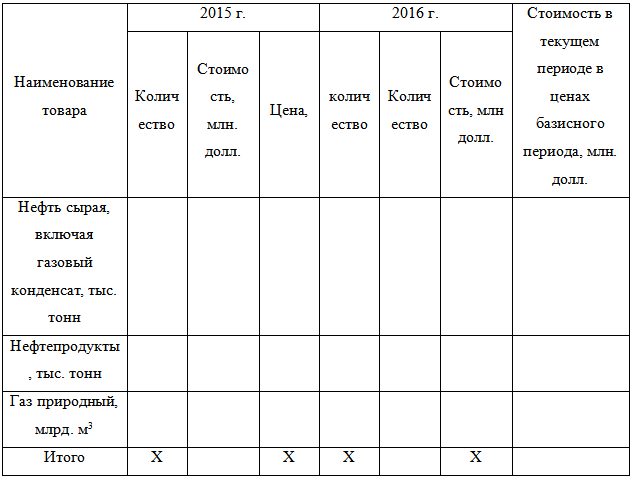 | Наименование товара | 2015 г. | | | 2016 г. | | | Стоимость в текущем периоде в ценах базисного периода, млн. долл. |
|---|---|---|---|---|---|---|---|
| | Количество | Стоимость, млн. долл. | Цена, | количество | Количество | Стоимость, млн долл. | |
| Нефть сырая, включая газовый конденсат, тыс. тонн | | | | | | | |
| Нефтепродукты, тыс. тонн | | | | | | | |
| Газ природный, млрд. $м^3$ | | | | | | | |
| Итого | X | | X | X | | X | |